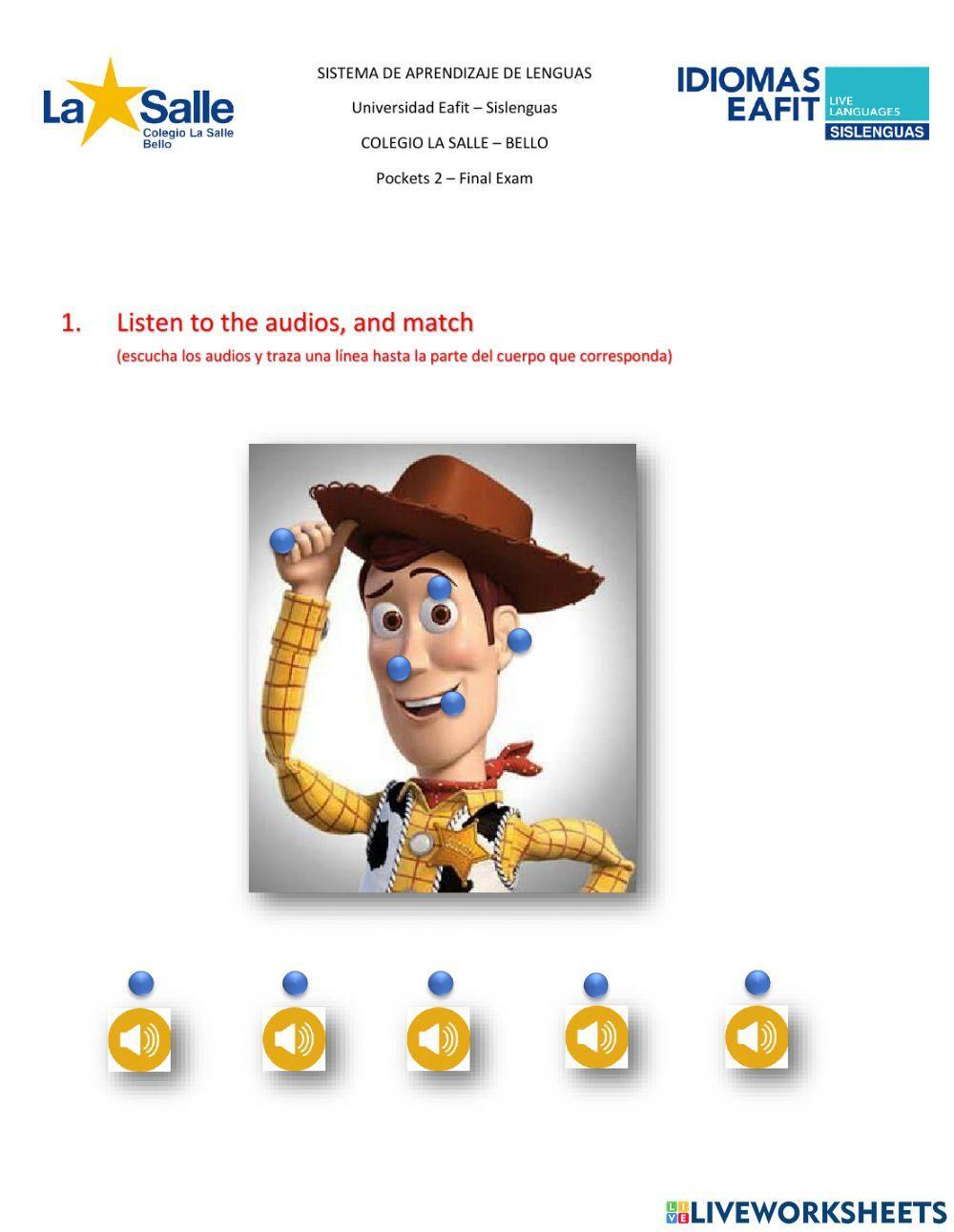 La Salle
Colegio La Salle
Bello

SISTEMA DE APRENDIZAJE DE LENGUAS

Universidad Eafit – Sislenguas

COLEGIO LA SALLE – BELLO

Pockets 2 – Final Exam

IDIOMAS EAFIT LIVE LANGUAGES SISLENGUAS

1. Listen to the audios, and match

(escucha los audios y traza una línea hasta la parte del cuerpo que corresponda)

LIVEWORKSHEETS